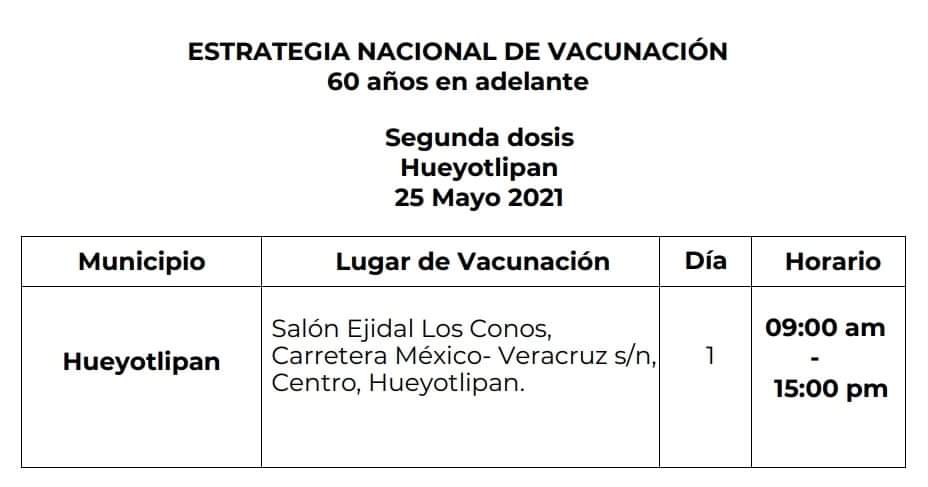 ESTRATEGIA NACIONAL DE VACUNACIÓN
60 años en adelante

Segunda dosis
Hueyotlipan
25 Mayo 2021

| Municipio | Lugar de Vacunación | Día | Horario |
|---|---|---|---|
| Hueyotlipan | Salón Ejidal Los Conos, Carretera México- Veracruz s/n, Centro, Hueyotlipan. | 1 | 09:00 am - 15:00 pm |